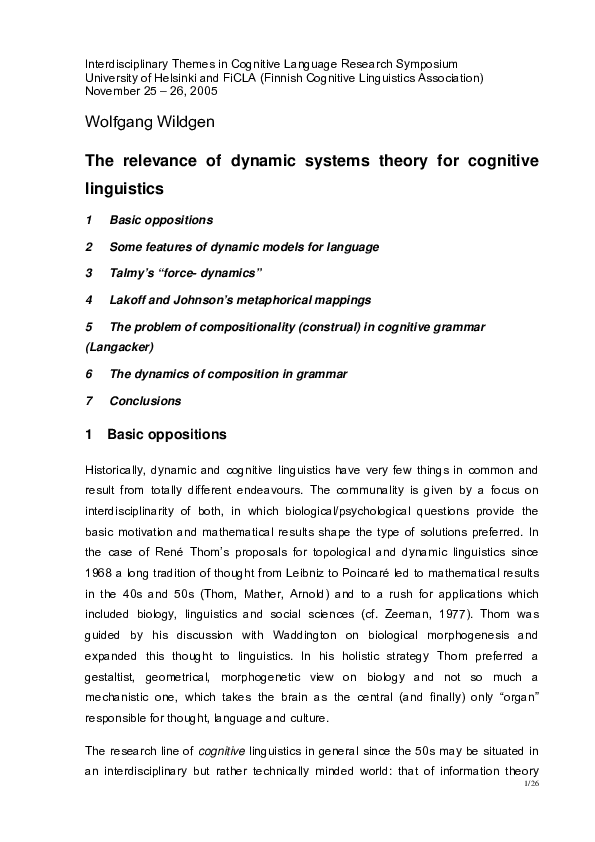 Interdisciplinary Themes in Cognitive Language Research Symposium
University of Helsinki and FiCLA (Finnish Cognitive Linguistics Association)
November 25 – 26, 2005

Wolfgang Wildgen

The relevance of dynamic systems theory for cognitive linguistics

1 Basic oppositions

2 Some features of dynamic models for language

3 Talmy's "force- dynamics"

4 Lakoff and Johnson's metaphorical mappings

5 The problem of compositionality (construal) in cognitive grammar (Langacker)

6 The dynamics of composition in grammar

7 Conclusions

1 Basic oppositions

Historically, dynamic and cognitive linguistics have very few things in common and result from totally different endeavours. The communality is given by a focus on interdisciplinarity of both, in which biological/psychological questions provide the basic motivation and mathematical results shape the type of solutions preferred. In the case of René Thom's proposals for topological and dynamic linguistics since 1968 a long tradition of thought from Leibniz to Poincaré led to mathematical results in the 40s and 50s (Thom, Mather, Arnold) and to a rush for applications which included biology, linguistics and social sciences (cf. Zeeman, 1977). Thom was guided by his discussion with Waddington on biological morphogenesis and expanded this thought to linguistics. In his holistic strategy Thom preferred a gestaltist, geometrical, morphogenetic view on biology and not so much a mechanistic one, which takes the brain as the central (and finally) only "organ" responsible for thought, language and culture.

The research line of cognitive linguistics in general since the 50s may be situated in an interdisciplinary but rather technically minded world: that of information theory

1/26